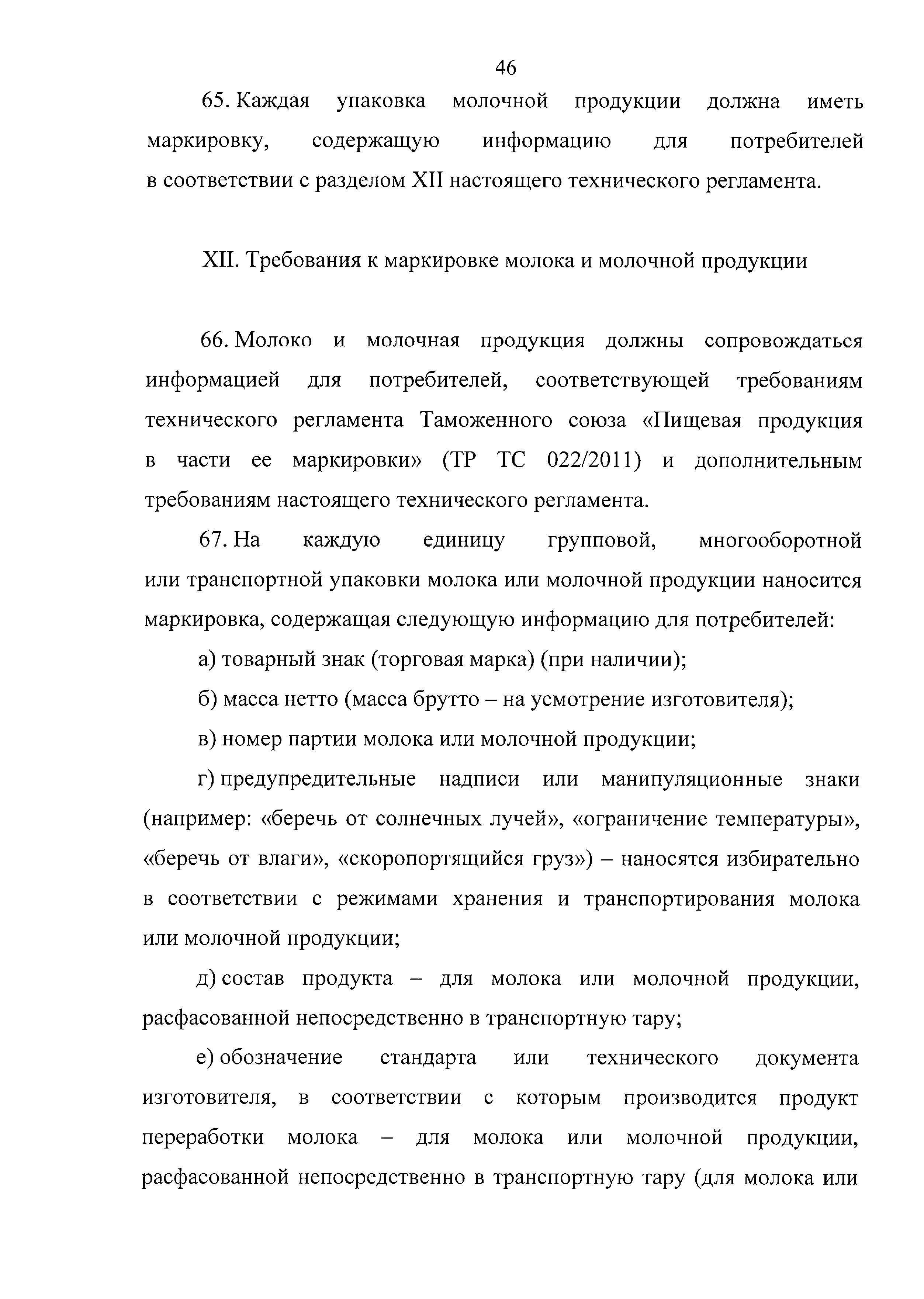 46

65. Каждая упаковка молочной продукции должна иметь маркировку, содержащую информацию для потребителей в соответствии с разделом XII настоящего технического регламента.

XII. Требования к маркировке молока и молочной продукции

66. Молоко и молочная продукция должны сопровождаться информацией для потребителей, соответствующей требованиям технического регламента Таможенного союза «Пищевая продукция в части ее маркировки» (ТР ТС 022/2011) и дополнительным требованиям настоящего технического регламента.

67. На каждую единицу групповой, многооборотной или транспортной упаковки молока или молочной продукции наносится маркировка, содержащая следующую информацию для потребителей:

а) товарный знак (торговая марка) (при наличии);

б) масса нетто (масса брутто – на усмотрение изготовителя);

в) номер партии молока или молочной продукции;

г) предупредительные надписи или манипуляционные знаки (например: «беречь от солнечных лучей», «ограничение температуры», «беречь от влаги», «скоропортящийся груз») – наносятся избирательно в соответствии с режимами хранения и транспортирования молока или молочной продукции;

д) состав продукта – для молока или молочной продукции, расфасованной непосредственно в транспортную тару;

е) обозначение стандарта или технического документа изготовителя, в соответствии с которым производится продукт переработки молока – для молока или молочной продукции, расфасованной непосредственно в транспортную тару (для молока или